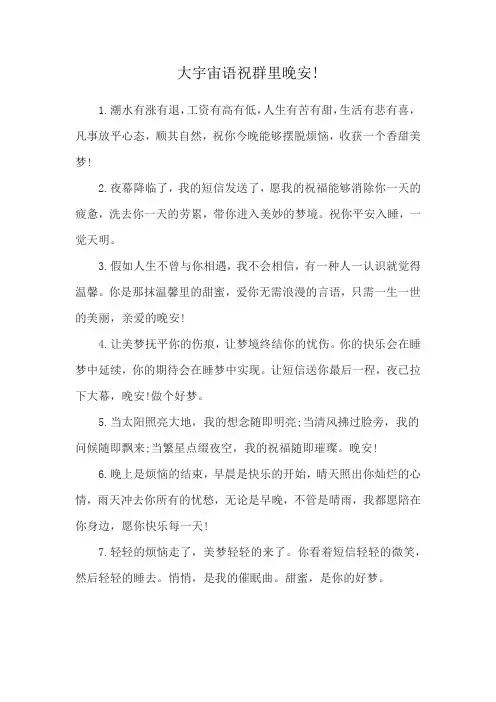 大宇宙语祝群里晚安!

1.潮水有涨有退,工资有高有低,人生有苦有甜,生活有悲有喜,凡事放平心态,顺其自然,祝你今晚能够摆脱烦恼,收获一个香甜美梦!

2.夜幕降临了,我的短信发送了,愿我的祝福能够消除你一天的疲惫,洗去你一天的劳累,带你进入美妙的梦境。祝你平安入睡,一觉天明。

3.假如人生不曾与你相遇,我不会相信,有一种人一认识就觉得温馨。你是那抹温馨里的甜蜜,爱你无需浪漫的言语,只需一生一世的美丽,亲爱的晚安!

4.让美梦抚平你的伤痕,让梦境终结你的忧伤。你的快乐会在睡梦中延续,你的期待会在睡梦中实现。让短信送你最后一程,夜已拉下大幕,晚安!做个好梦。

5.当太阳照亮大地,我的想念随即明亮;当清风拂过脸旁,我的问候随即飘来;当繁星点缀夜空,我的祝福随即璀璨。晚安!

6.晚上是烦恼的结束,早晨是快乐的开始,晴天照出你灿烂的心情,雨天冲去你所有的忧愁,无论是早晚,不管是晴雨,我都愿陪在你身边,愿你快乐每一天!

7.轻轻的烦恼走了,美梦轻轻的来了。你看着短信轻轻的微笑,然后轻轻的睡去。悄悄,是我的催眠曲。甜蜜,是你的好梦。